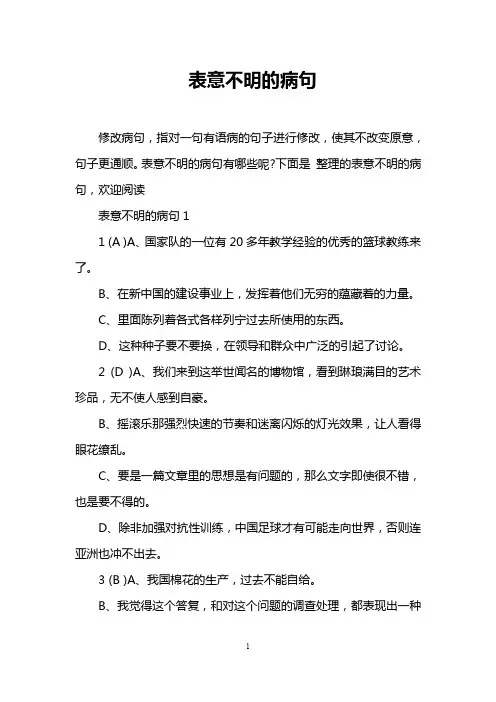 表意不明的病句

修改病句，指对一句有语病的句子进行修改，使其不改变原意，句子更通顺。表意不明的病句有哪些呢?下面是 整理的表意不明的病句，欢迎阅读

表意不明的病句 1

1 (A )A、国家队的一位有 20 多年教学经验的优秀的篮球教练来了。

B、在新中国的建设事业上，发挥着他们无穷的蕴藏着的力量。

C、里面陈列着各式各样列宁过去所使用的东西。

D、这种种子要不要换，在领导和群众中广泛的引起了讨论。

2 (D )A、我们来到这举世闻名的博物馆，看到琳琅满目的艺术珍品，无不使人感到自豪。

B、摇滚乐那强烈快速的节奏和迷离闪烁的灯光效果，让人看得眼花缭乱。

C、要是一篇文章里的思想是有问题的，那么文字即使很不错，也是要不得的。

D、除非加强对抗性训练，中国足球才有可能走向世界，否则连亚洲也冲不出去。

3 (B )A、我国棉花的生产，过去不能自给。

B、我觉得这个答复，和对这个问题的调查处理，都表现出一种

1